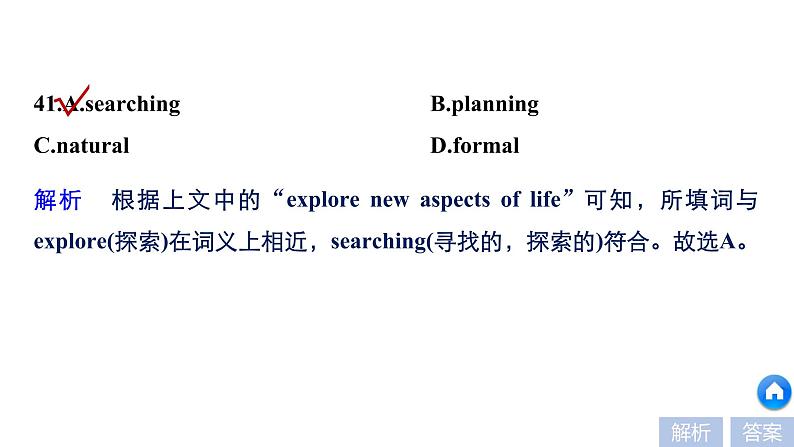 41.A.searching B.planning

C.natural D.formal

解析 根据上文中的“explore new aspects of life”可知，所填词与explore(探索)在词义上相近，searching(寻找的，探索的)符合。故选A。

解析 答案